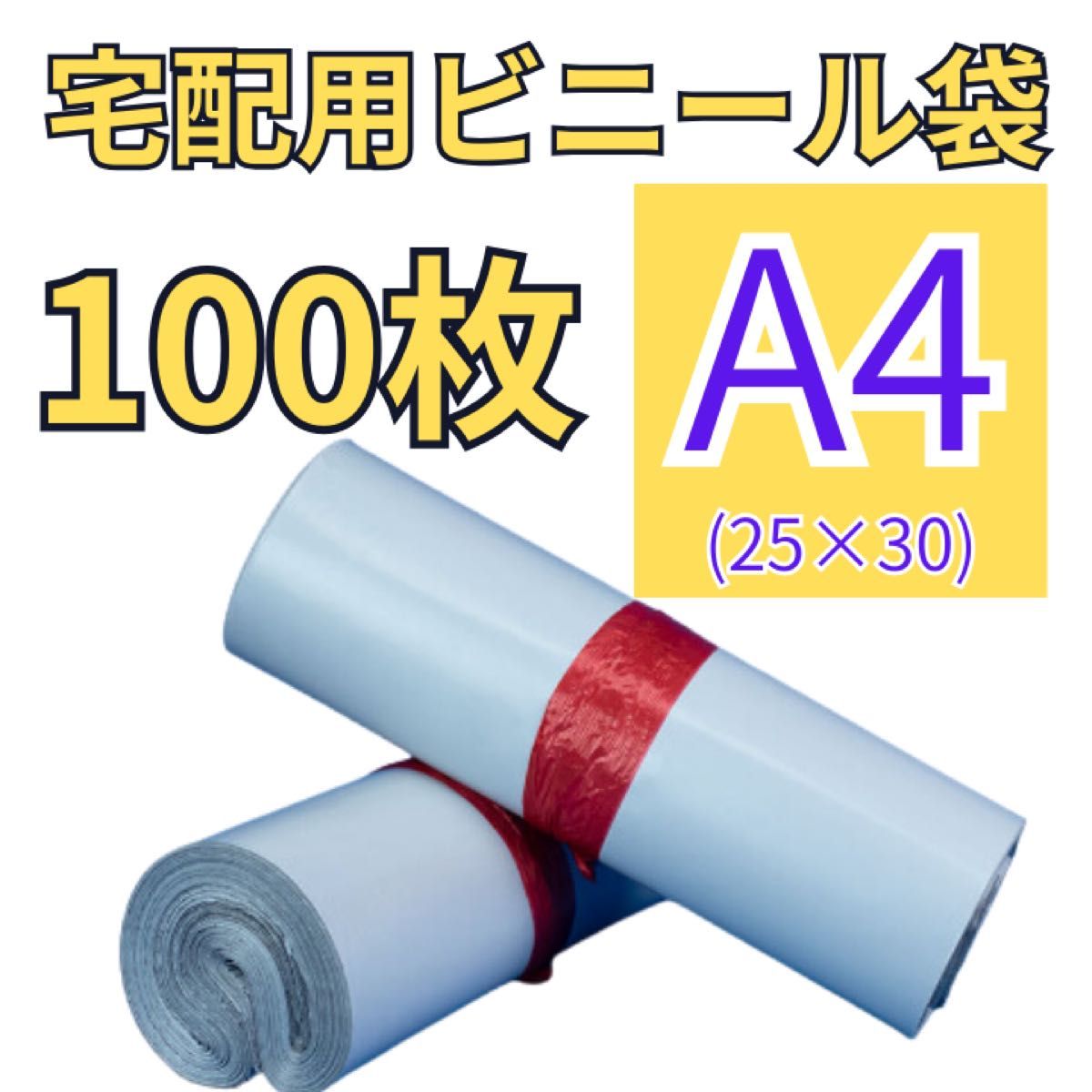 宅配用ビニール袋

100枚

A4
(25×30)